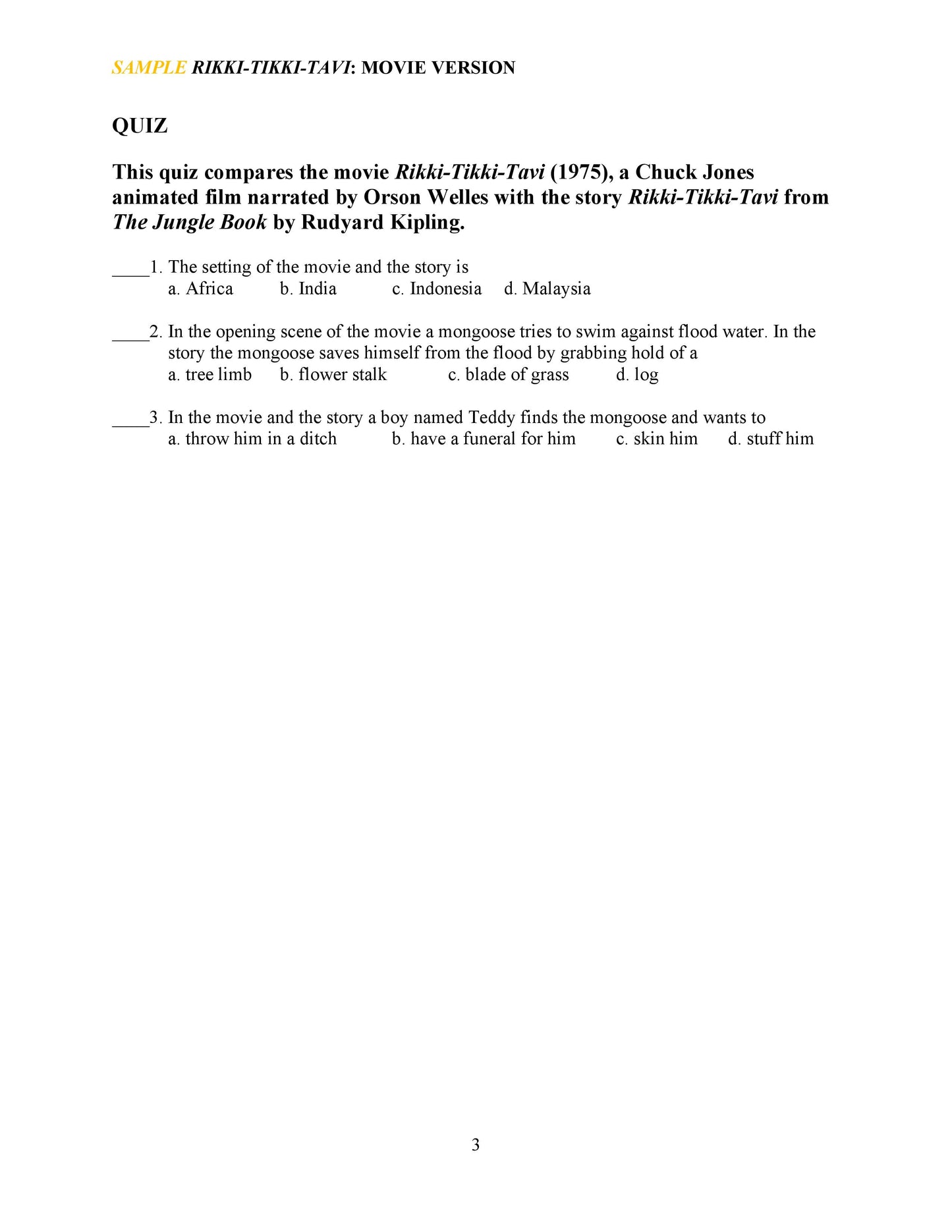 SAMPLE RIKKI-TIKKI-TAVI: MOVIE VERSION

QUIZ

This quiz compares the movie Rikki-Tikki-Tavi (1975), a Chuck Jones animated film narrated by Orson Welles with the story Rikki-Tikki-Tavi from The Jungle Book by Rudyard Kipling.

____1. The setting of the movie and the story is
a. Africa b. India c. Indonesia d. Malaysia

____2. In the opening scene of the movie a mongoose tries to swim against flood water. In the story the mongoose saves himself from the flood by grabbing hold of a
a. tree limb b. flower stalk c. blade of grass d. log

____3. In the movie and the story a boy named Teddy finds the mongoose and wants to
a. throw him in a ditch b. have a funeral for him c. skin him d. stuff him

3